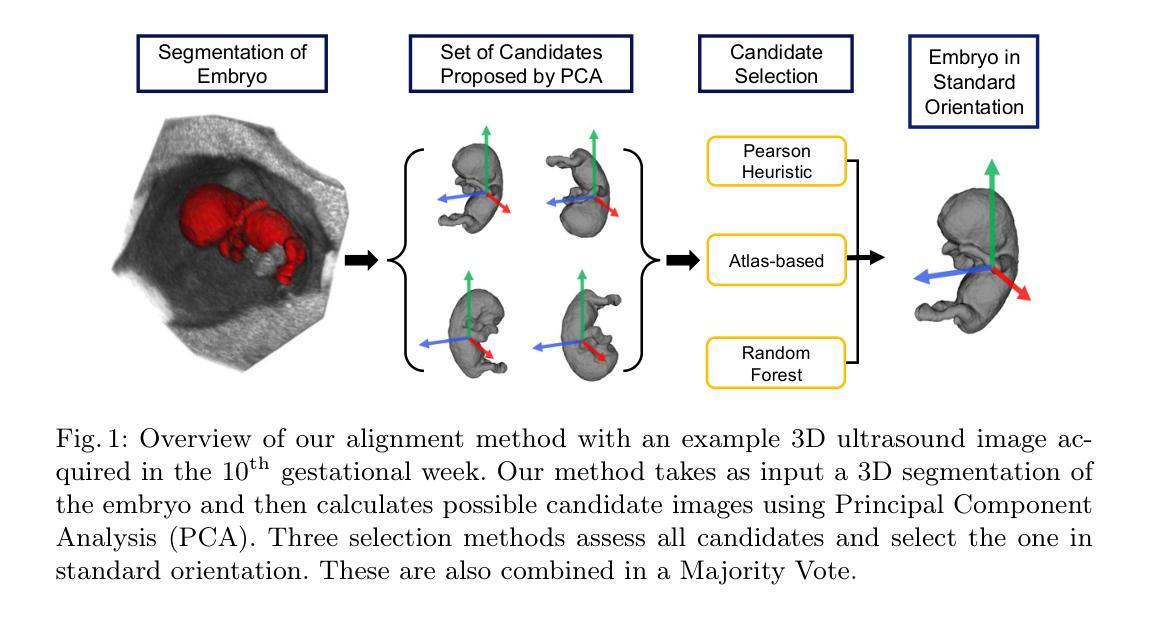 Segmentation of Embryo

Set of Candidates Proposed by PCA

Candidate Selection

Embryo in Standard Orientation

Pearson Heuristic

Atlas-based

Random Forest

Fig. 1: Overview of our alignment method with an example 3D ultrasound image acquired in the $10^{\text{th}}$ gestational week. Our method takes as input a 3D segmentation of the embryo and then calculates possible candidate images using Principal Component Analysis (PCA). Three selection methods assess all candidates and select the one in standard orientation. These are also combined in a Majority Vote.